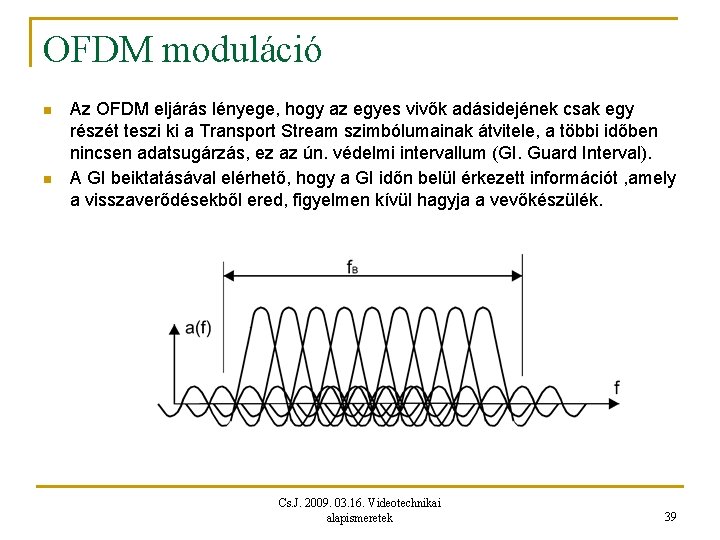 OFDM moduláció

Az OFDM eljárás lényege, hogy az egyes vivők adásidejének csak egy részét teszi ki a Transport Stream szimbólumainak átvitele, a többi időben nincsen adatsugárzás, ez az ún. védelmi intervallum (GI. Guard Interval).

A GI beiktatásával elérhető, hogy a GI időn belül érkezett információt ,amely a visszaverődésekből ered, figyelmen kívül hagyja a vevőkészülék.

$f_B$

a(f)

f

Cs.J. 2009. 03.16. Videotechnikai alapismeretek

39